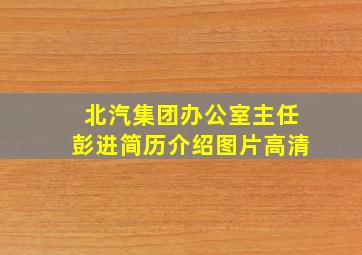 北汽集团办公室主任
彭进简历介绍图片高清